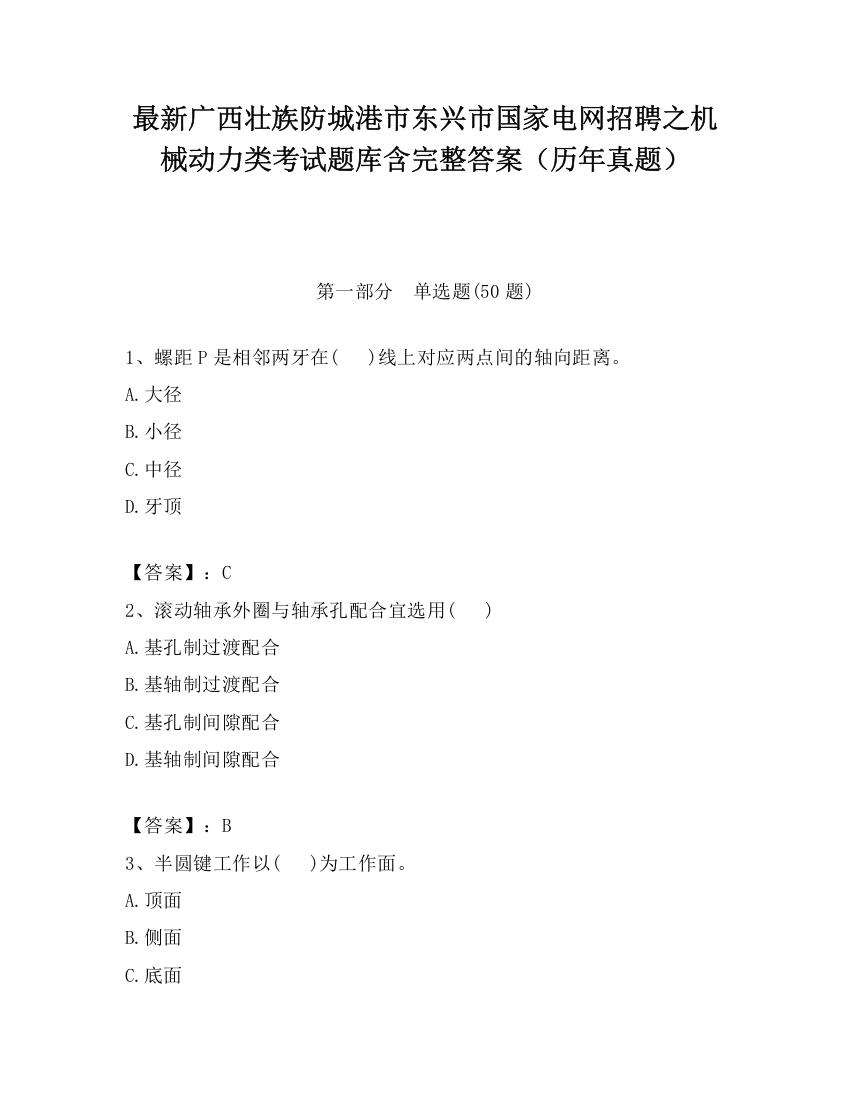 最新广西壮族防城港市东兴市国家电网招聘之机械动力类考试题库含完整答案（历年真题）

第一部分　单选题(50 题)

1、螺距 P 是相邻两牙在(　　)线上对应两点间的轴向距离。

A.大径

B.小径

C.中径

D.牙顶

【答案】：C

2、滚动轴承外圈与轴承孔配合宜选用(　　)

A.基孔制过渡配合

B.基轴制过渡配合

C.基孔制间隙配合

D.基轴制间隙配合

【答案】：B

3、半圆键工作以(　　)为工作面。

A.顶面

B.侧面

C.底面